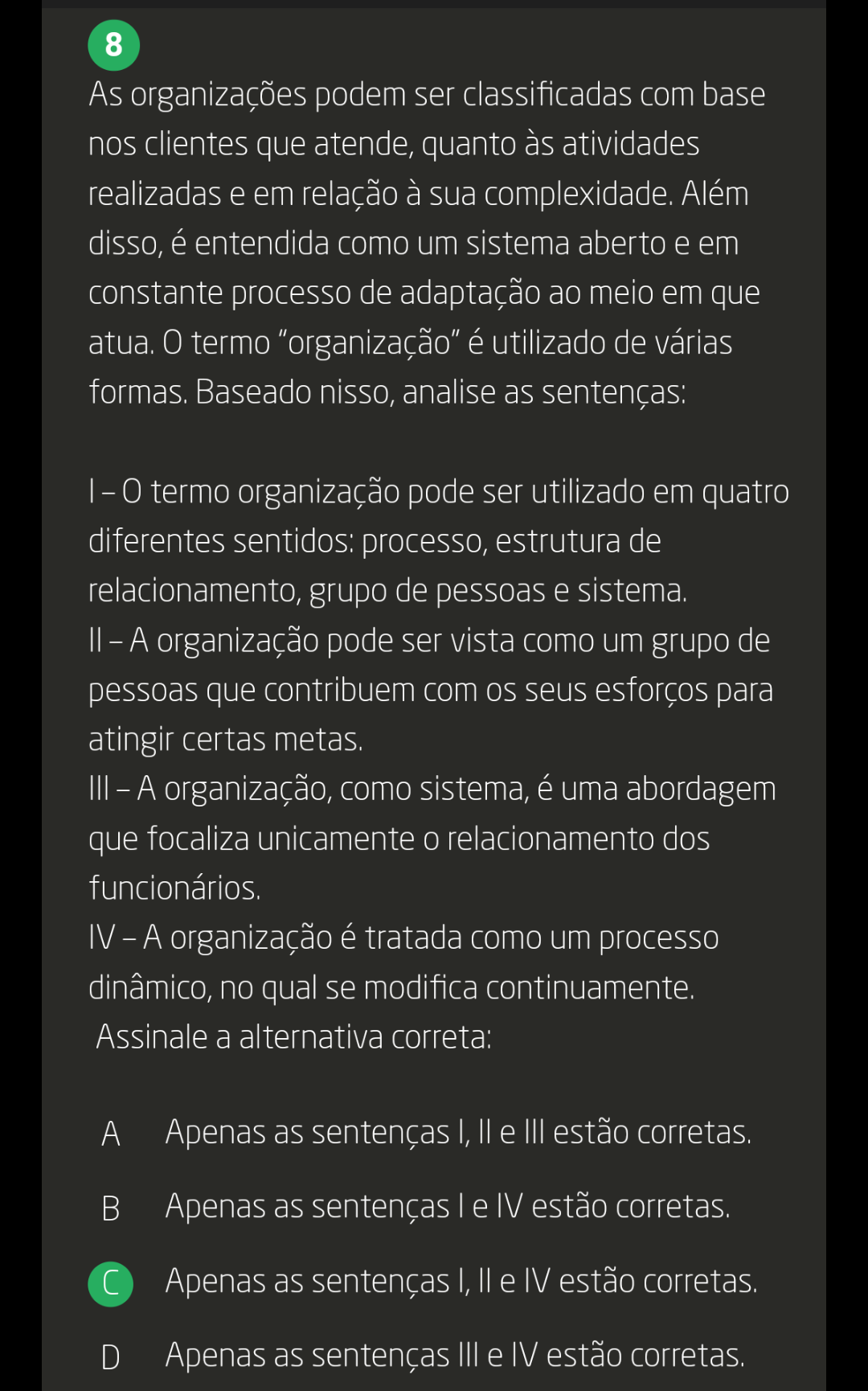 8

As organizações podem ser classificadas com base nos clientes que atende, quanto às atividades realizadas e em relação à sua complexidade. Além disso, é entendida como um sistema aberto e em constante processo de adaptação ao meio em que atua. O termo "organização" é utilizado de várias formas. Baseado nisso, analise as sentenças:

I – O termo organização pode ser utilizado em quatro diferentes sentidos: processo, estrutura de relacionamento, grupo de pessoas e sistema.
II – A organização pode ser vista como um grupo de pessoas que contribuem com os seus esforços para atingir certas metas.
III – A organização, como sistema, é uma abordagem que focaliza unicamente o relacionamento dos funcionários.
IV – A organização é tratada como um processo dinâmico, no qual se modifica continuamente.
Assinale a alternativa correta:

A Apenas as sentenças I, II e III estão corretas.

B Apenas as sentenças I e IV estão corretas.

C Apenas as sentenças I, II e IV estão corretas.

D Apenas as sentenças III e IV estão corretas.